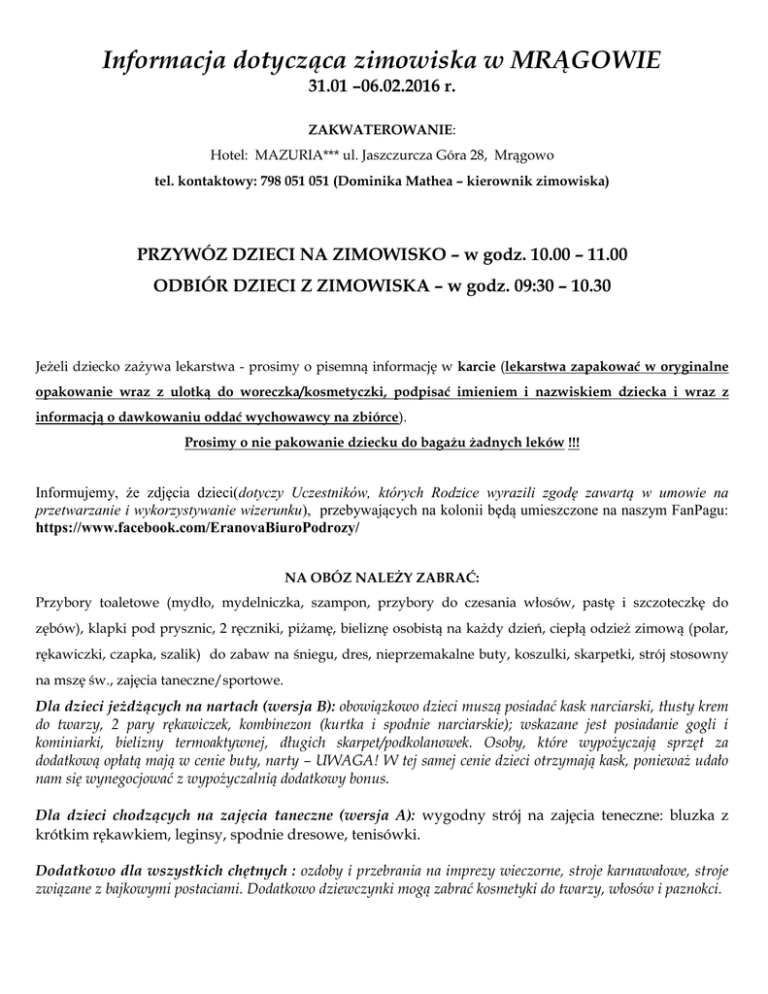 Informacja dotycząca zimowiska w MRĄGOWIE
31.01 –06.02.2016 r.

ZAKWATEROWANIE:
Hotel: MAZURIA*** ul. Jaszczurcza Góra 28, Mrągowo
tel. kontaktowy: 798 051 051 (Dominika Mathea – kierownik zimowiska)

PRZYWÓZ DZIECI NA ZIMOWISKO – w godz. 10.00 – 11.00
ODBIÓR DZIECI Z ZIMOWISKA – w godz. 09:30 – 10.30

Jeżeli dziecko zażywa lekarstwa - prosimy o pisemną informację w karcie (lekarstwa zapakować w oryginalne opakowanie wraz z ulotką do woreczka/kosmetyczki, podpisać imieniem i nazwiskiem dziecka i wraz z informacją o dawkowaniu oddać wychowawcy na zbiórce).
Prosimy o nie pakowanie dziecku do bagażu żadnych leków !!!

Informujemy, że zdjęcia dzieci(dotyczy Uczestników, których Rodzice wyrazili zgodę zawartą w umowie na przetwarzanie i wykorzystywanie wizerunku), przebywających na kolonii będą umieszczone na naszym FanPagu: https://www.facebook.com/EranovaBiuroPodrozy/

NA OBÓZ NALEŻY ZABRAĆ:
Przybory toaletowe (mydło, mydelniczka, szampon, przybory do czesania włosów, pastę i szczoteczkę do zębów), klapki pod prysznic, 2 ręczniki, piżamę, bieliznę osobistą na każdy dzień, ciepłą odzież zimową (polar, rękawiczki, czapka, szalik) do zabaw na śniegu, dres, nieprzemakalne buty, koszulki, skarpetki, strój stosowny na mszę św., zajęcia taneczne/sportowe.

Dla dzieci jeżdżących na nartach (wersja B): obowiązkowo dzieci muszą posiadać kask narciarski, tłusty krem do twarzy, 2 pary rękawiczek, kombinezon (kurtka i spodnie narciarskie); wskazane jest posiadanie gogli i kominiarki, bielizny termoaktywnej, długich skarpet/podkolanowek. Osoby, które wypożyczają sprzęt za dodatkową opłatą mają w cenie buty, narty – UWAGA! W tej samej cenie dzieci otrzymają kask, ponieważ udało nam się wynegocjować z wypożyczalnią dodatkowy bonus.

Dla dzieci chodzących na zajęcia taneczne (wersja A): wygodny strój na zajęcia teneczne: bluzka z krótkim rękawkiem, leginsy, spodnie dresowe, tenisówki.

Dodatkowo dla wszystkich chętnych : ozdoby i przebrania na imprezy wieczorne, stroje karnawałowe, stroje związane z bajkowymi postaciami. Dodatkowo dziewczynki mogą zabrać kosmetyki do twarzy, włosów i paznokci.